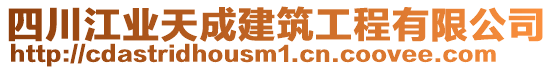 四川江业天成建筑工程有限公司
http://cdastridhousm1.cn.coovee.com